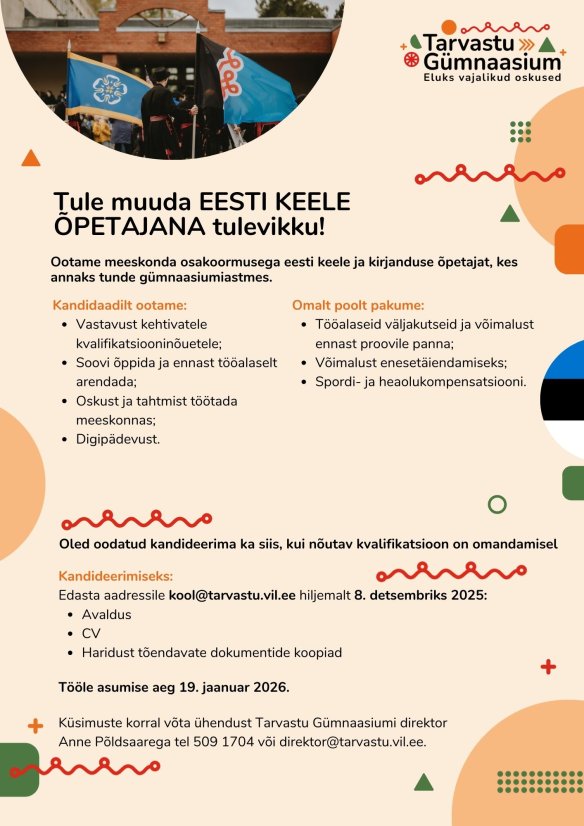 Tarvastu Gümnaasium
Eluks vajalikud oskused

Tule muuda EESTI KEELE ÕPETAJANA tulevikku!

Ootame meeskonda osakoormusega eesti keele ja kirjanduse õpetajat, kes annaks tunde gümnaasiumiastmes.

Kandidaadilt ootame:
• Vastavust kehtivatele kvalifikatsiooninõuetele;
• Soovi õppida ja ennast tööalaselt arendada;
• Oskust ja tahtmist töötada meeskonnas;
• Digipädevust.

Omalt poolt pakume:
• Tööalaseid väljakutseid ja võimalust ennast proovile panna;
• Võimalust enesetäiendamiseks;
• Spordi- ja heaolukompensatsiooni.

Oled oodatud kandideerima ka siis, kui nõutav kvalifikatsioon on omandamisel

Kandideerimiseks:
Edasta aadressile kool@tarvastu.vil.ee hiljemalt 8. detsembriks 2025:
• Avaldus
• CV
• Haridust tõendavate dokumentide koopiad

Tööle asumise aeg 19. jaanuar 2026.

Küsimuste korral võta ühendust Tarvastu Gümnaasiumi direktor Anne Põldsaarega tel 509 1704 või direktor@tarvastu.vil.ee.